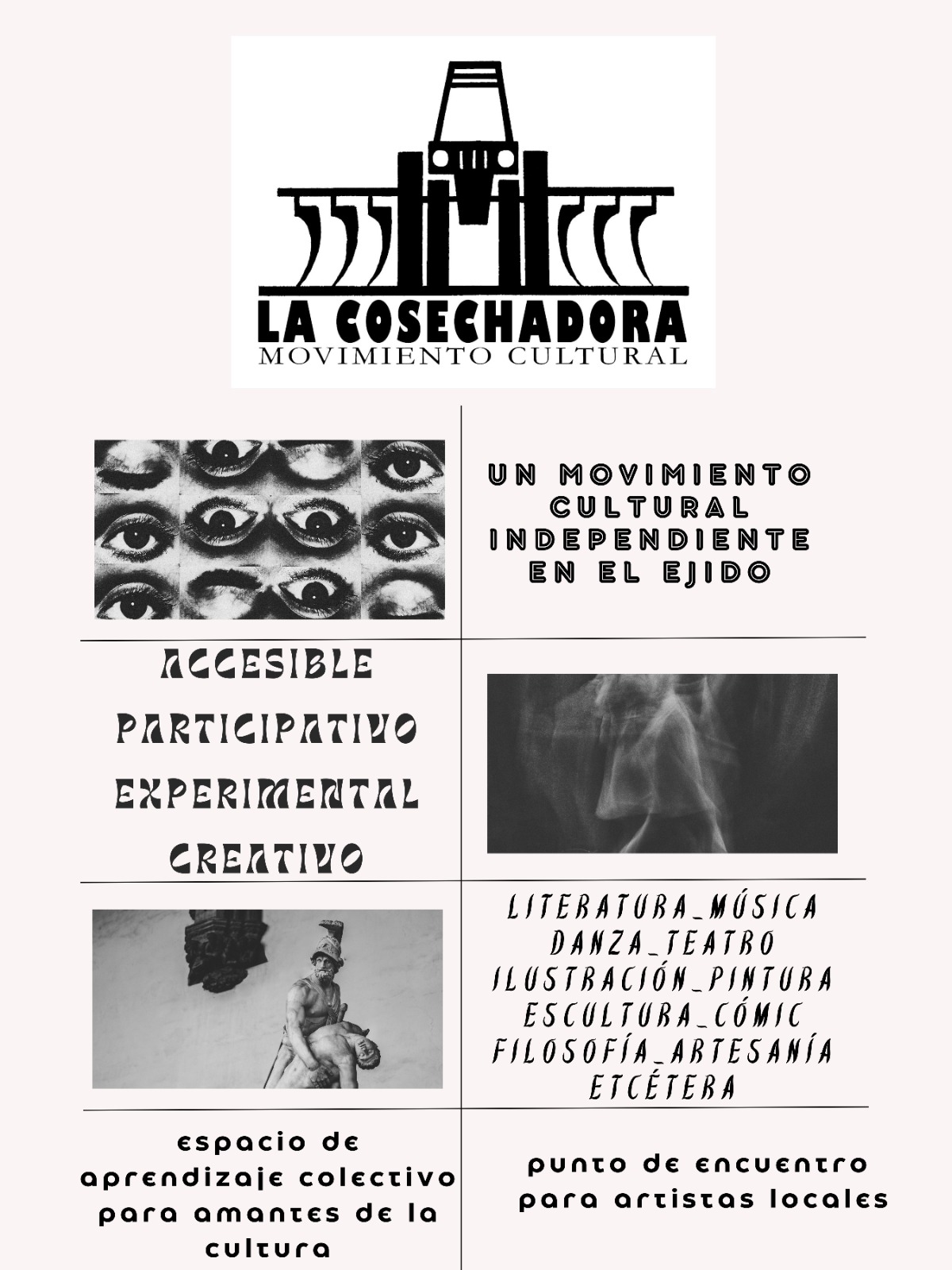 LA COSECHADORA
MOVIMIENTO CULTURAL

UN MOVIMIENTO CULTURAL INDEPENDIENTE EN EL EJIDO

ACCESIBLE
PARTICIPATIVO
EXPERIMENTAL
CREATIVO

LITERATURA_MÚSICA
DANZA_TEATRO
ILUSTRACIÓN_PINTURA
ESCULTURA_CÓMIC
FILOSOFÍA_ARTESANÍA
ETCÉTERA

espacio de aprendizaje colectivo para amantes de la cultura

punto de encuentro para artistas locales